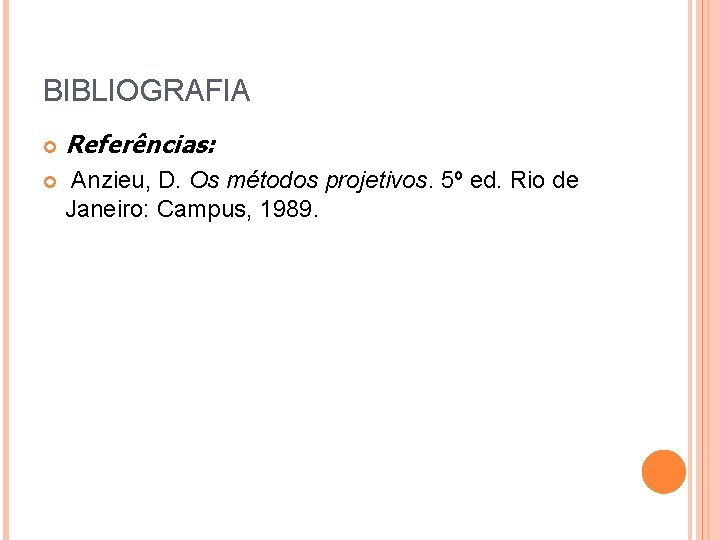 BIBLIOGRAFIA

Referências:

Anzieu, D. Os métodos projetivos. 5º ed. Rio de Janeiro: Campus, 1989.